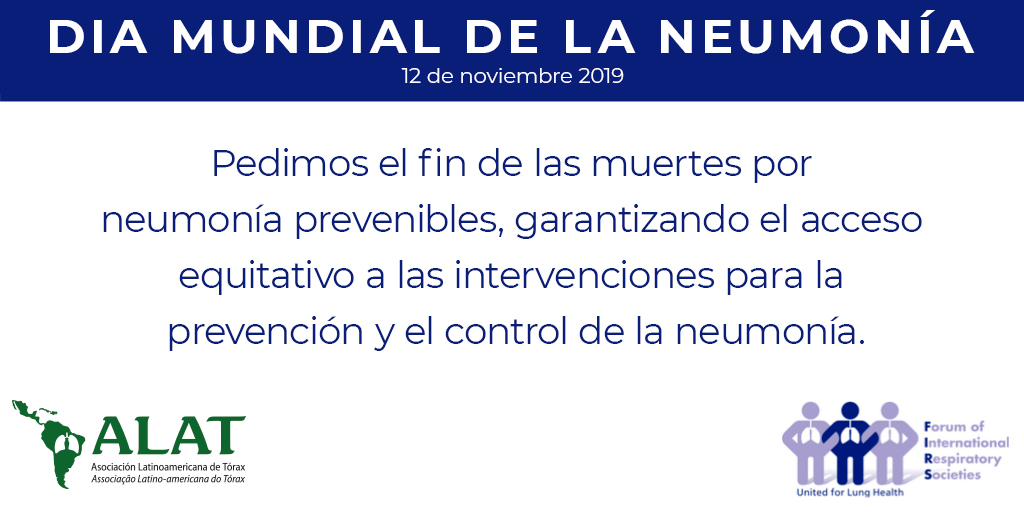 DIA MUNDIAL DE LA NEUMONÍA
12 de noviembre 2019

Pedimos el fin de las muertes por neumonía prevenibles, garantizando el acceso equitativo a las intervenciones para la prevención y el control de la neumonía.

ALAT
Asociación Latinoamericana de Tórax
Associação Latino-americana do Tórax

Forum of
International
Respiratory
Societies
United for Lung Health